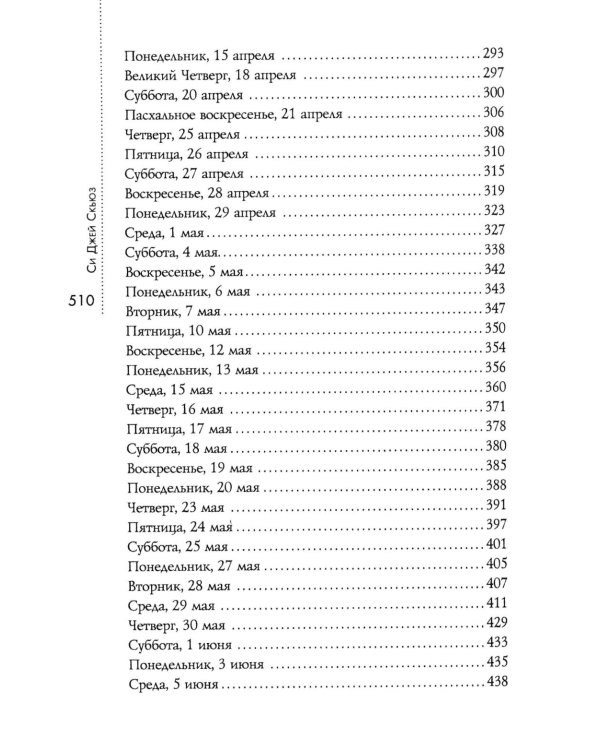 Си Джей Скьюз

510

Понедельник, 15 апреля 293
Великий Четверг, 18 апреля 297
Суббота, 20 апреля 300
Пасхальное воскресенье, 21 апреля 306
Четверг, 25 апреля 308
Пятница, 26 апреля 310
Суббота, 27 апреля 315
Воскресенье, 28 апреля 319
Понедельник, 29 апреля 323
Среда, 1 мая 327
Суббота, 4 мая 338
Воскресенье, 5 мая 342
Понедельник, 6 мая 343
Вторник, 7 мая 347
Пятница, 10 мая 350
Воскресенье, 12 мая 354
Понедельник, 13 мая 356
Среда, 15 мая 360
Четверг, 16 мая 371
Пятница, 17 мая 378
Суббота, 18 мая 380
Воскресенье, 19 мая 385
Понедельник, 20 мая 388
Четверг, 23 мая 391
Пятница, 24 мая 397
Суббота, 25 мая 401
Понедельник, 27 мая 405
Вторник, 28 мая 407
Среда, 29 мая 411
Четверг, 30 мая 429
Суббота, 1 июня 433
Понедельник, 3 июня 435
Среда, 5 июня 438